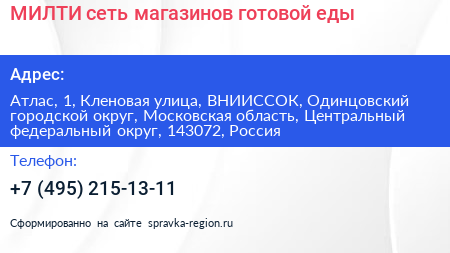 МИЛТИ сеть магазинов готовой еды

Адрес:

Атлас, 1, Кленовая улица, ВНИИССОК, Одинцовский городской округ, Московская область, Центральный федеральный округ, 143072, Россия

Телефон:

+7 (495) 215-13-11

Сформированно на сайте spravka-region.ru